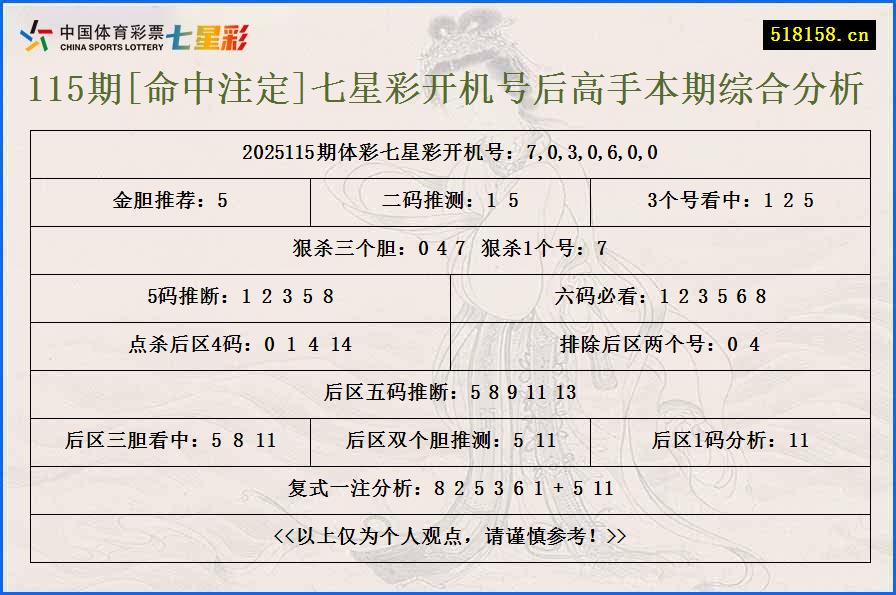 中国体育彩票 CHINA SPORTS LOTTERY 七星彩

518158.cn

115期[命中注定]七星彩开机号后高手本期综合分析

2025115期体彩七星彩开机号：7,0,3,0,6,0,0

金胆推荐：5

二码推测：1 5

3个号看中：1 2 5

狠杀三个胆：0 4 7 狠杀1个号：7

5码推断：1 2 3 5 8

六码必看：1 2 3 5 6 8

点杀后区4码：0 1 4 14

排除后区两个号：0 4

后区五码推断：5 8 9 11 13

后区三胆看中：5 8 11

后区双个胆推测：5 11

后区1码分析：11

复式一注分析：8 2 5 3 6 1 + 5 11

<<以上仅为个人观点，请谨慎参考！>>